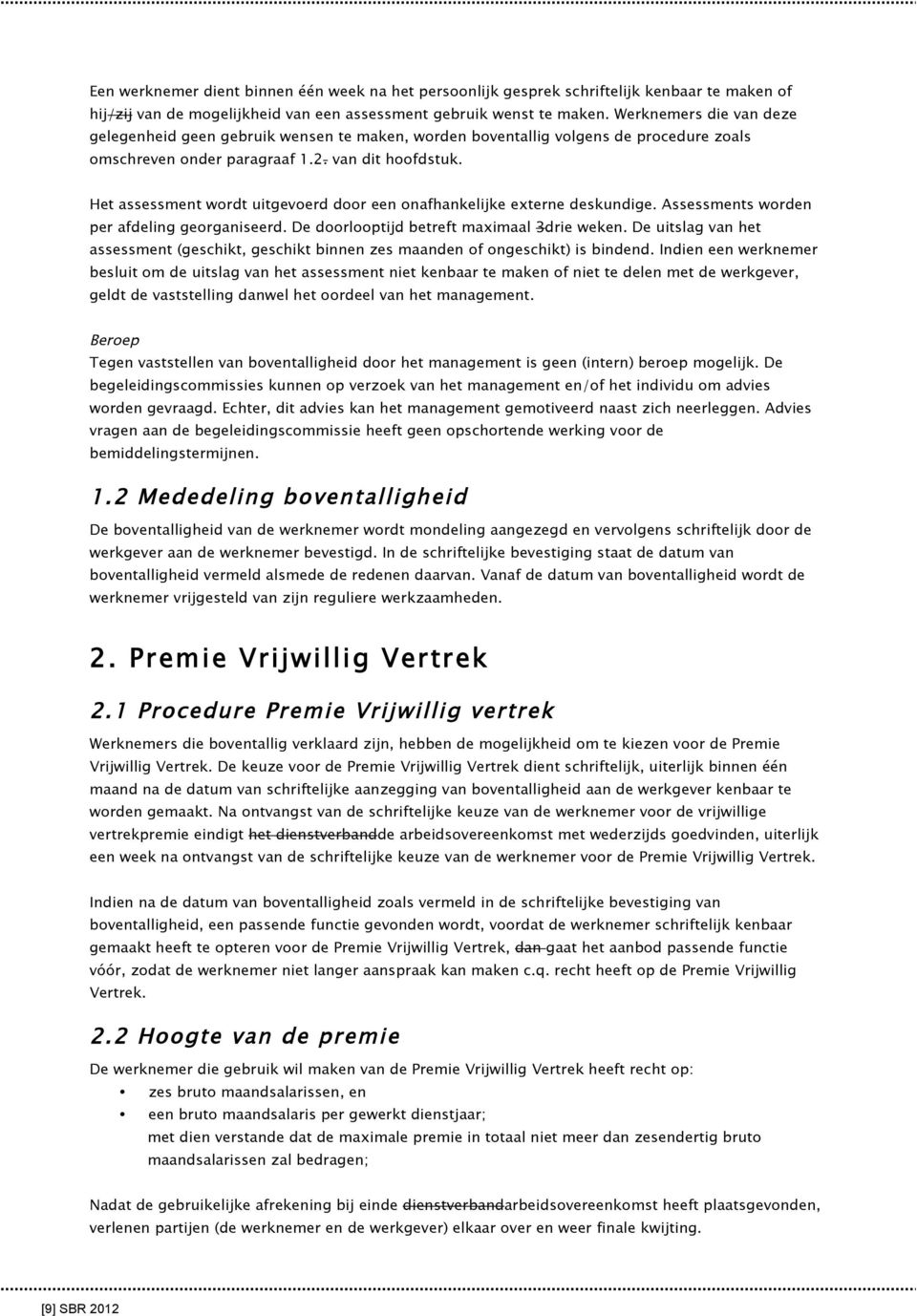 Een werknemer dient binnen één week na het persoonlijk gesprek schriftelijk kenbaar te maken of hij/zij van de mogelijkheid van een assessment gebruik wenst te maken. Werknemers die van deze gelegenheid geen gebruik wensen te maken, worden boventallig volgens de procedure zoals omschreven onder paragraaf 1.2. van dit hoofdstuk.

Het assessment wordt uitgevoerd door een onafhankelijke externe deskundige. Assessments worden per afdeling georganiseerd. De doorlooptijd betreft maximaal 3drie weken. De uitslag van het assessment (geschikt, geschikt binnen zes maanden of ongeschikt) is bindend. Indien een werknemer besluit om de uitslag van het assessment niet kenbaar te maken of niet te delen met de werkgever, geldt de vaststelling danwel het oordeel van het management.

Beroep
Tegen vaststellen van boventalligheid door het management is geen (intern) beroep mogelijk. De begeleidingscommissies kunnen op verzoek van het management en/of het individu om advies worden gevraagd. Echter, dit advies kan het management gemotiveerd naast zich neerleggen. Advies vragen aan de begeleidingscommissie heeft geen opschortende werking voor de bemiddelingstermijnen.

1.2 Mededeling boventalligheid

De boventalligheid van de werknemer wordt mondeling aangezegd en vervolgens schriftelijk door de werkgever aan de werknemer bevestigd. In de schriftelijke bevestiging staat de datum van boventalligheid vermeld alsmede de redenen daarvan. Vanaf de datum van boventalligheid wordt de werknemer vrijgesteld van zijn reguliere werkzaamheden.

2. Premie Vrijwillig Vertrek

2.1 Procedure Premie Vrijwillig vertrek

Werknemers die boventallig verklaard zijn, hebben de mogelijkheid om te kiezen voor de Premie Vrijwillig Vertrek. De keuze voor de Premie Vrijwillig Vertrek dient schriftelijk, uiterlijk binnen één maand na de datum van schriftelijke aanzegging van boventalligheid aan de werkgever kenbaar te worden gemaakt. Na ontvangst van de schriftelijke keuze van de werknemer voor de vrijwillige vertrekpremie eindigt het dienstverbandde arbeidsovereenkomst met wederzijds goedvinden, uiterlijk een week na ontvangst van de schriftelijke keuze van de werknemer voor de Premie Vrijwillig Vertrek.

Indien na de datum van boventalligheid zoals vermeld in de schriftelijke bevestiging van boventalligheid, een passende functie gevonden wordt, voordat de werknemer schriftelijk kenbaar gemaakt heeft te opteren voor de Premie Vrijwillig Vertrek, dan gaat het aanbod passende functie vóór, zodat de werknemer niet langer aanspraak kan maken c.q. recht heeft op de Premie Vrijwillig Vertrek.

2.2 Hoogte van de premie

De werknemer die gebruik wil maken van de Premie Vrijwillig Vertrek heeft recht op:
• zes bruto maandsalarissen, en
• een bruto maandsalaris per gewerkt dienstjaar;
met dien verstande dat de maximale premie in totaal niet meer dan zesendertig bruto maandsalarissen zal bedragen;

Nadat de gebruikelijke afrekening bij einde dienstverbandarbeidsovereenkomst heeft plaatsgevonden, verlenen partijen (de werknemer en de werkgever) elkaar over en weer finale kwijting.

[9] SBR 2012